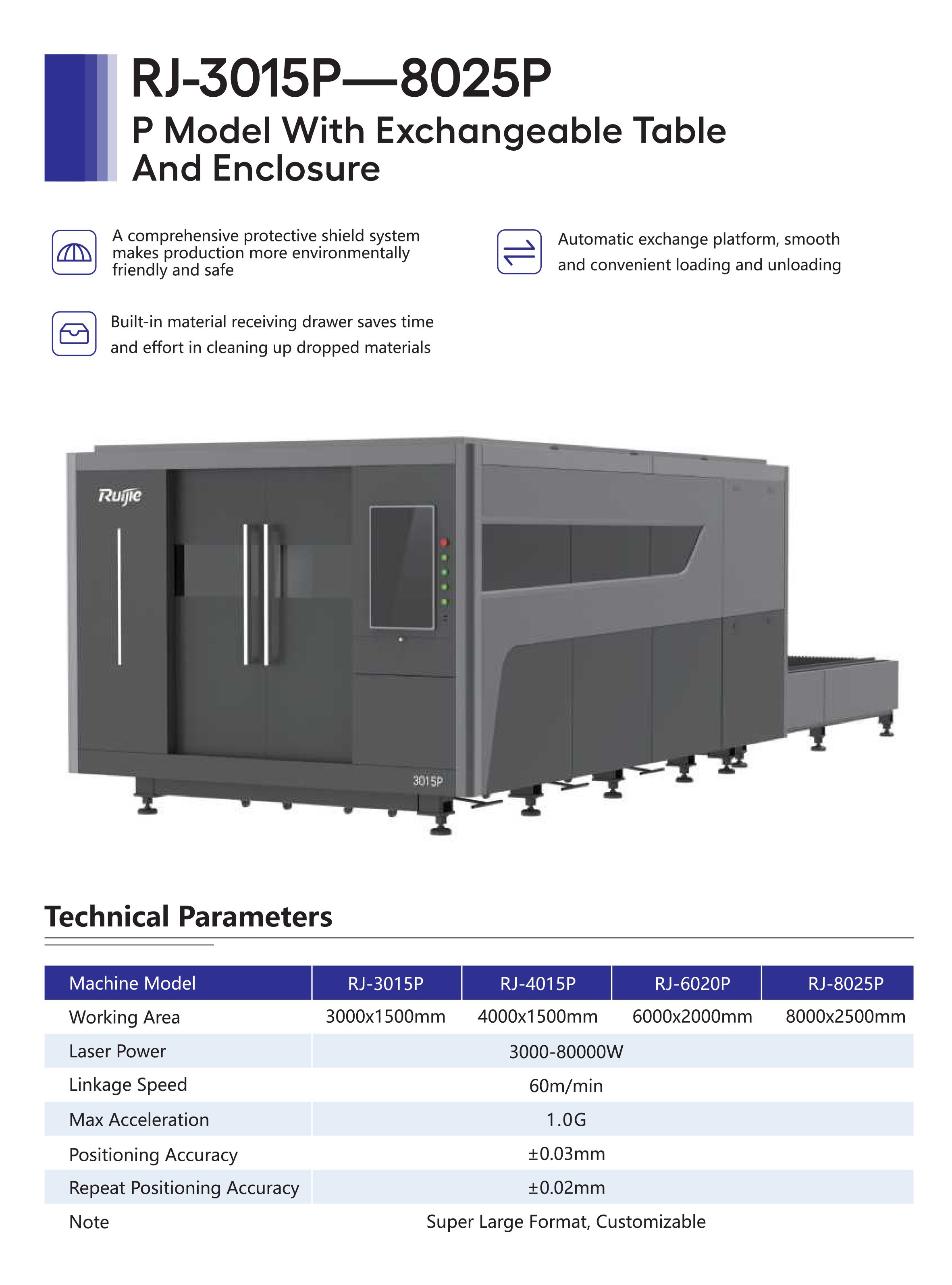 RJ-3015P—8025P
P Model With Exchangeable Table And Enclosure

A comprehensive protective shield system makes production more environmentally friendly and safe

Automatic exchange platform, smooth and convenient loading and unloading

Built-in material receiving drawer saves time and effort in cleaning up dropped materials

Ruijie

3015P

Technical Parameters

| Machine Model | RJ-3015P | RJ-4015P | RJ-6020P | RJ-8025P |
|---|---|---|---|---|
| Working Area | 3000x1500mm | 4000x1500mm | 6000x2000mm | 8000x2500mm |
| Laser Power | 3000-80000W | | | |
| Linkage Speed | 60m/min | | | |
| Max Acceleration | 1.0G | | | |
| Positioning Accuracy | ±0.03mm | | | |
| Repeat Positioning Accuracy | ±0.02mm | | | |
| Note | Super Large Format, Customizable | | | |